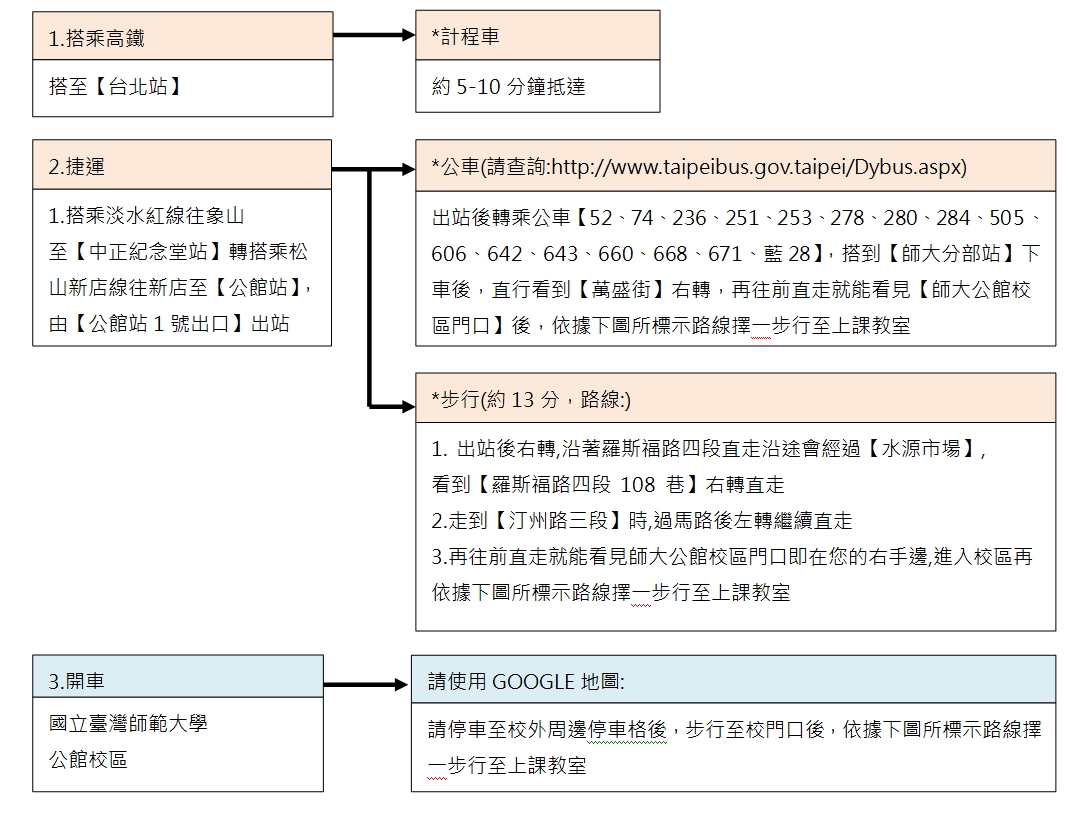 1.搭乘高鐵

搭至【台北站】

*計程車

約 5-10 分鐘抵達

2.捷運

1.搭乘淡水紅線往象山至【中正紀念堂站】轉搭乘松山新店線往新店至【公館站】，由【公館站 1 號出口】出站

*公車(請查詢:http://www.taipeibus.gov.taipei/Dybus.aspx)

出站後轉乘公車【52、74、236、251、253、278、280、284、505、606、642、643、660、668、671、藍 28】，搭到【師大分部站】下車後，直行看到【萬盛街】右轉，再往前直走就能看見【師大公館校區門口】後，依據下圖所標示路線擇一步行至上課教室

*步行(約 13 分，路線:)

1. 出站後右轉,沿著羅斯福路四段直走沿途會經過【水源市場】,看到【羅斯福路四段 108 巷】右轉直走
2.走到【汀州路三段】時,過馬路後左轉繼續直走
3.再往前直走就能看見師大公館校區門口即在您的右手邊,進入校區再依據下圖所標示路線擇一步行至上課教室

3.開車

國立臺灣師範大學
公館校區

請使用 GOOGLE 地圖:

請停車至校外周邊停車格後，步行至校門口後，依據下圖所標示路線擇一步行至上課教室